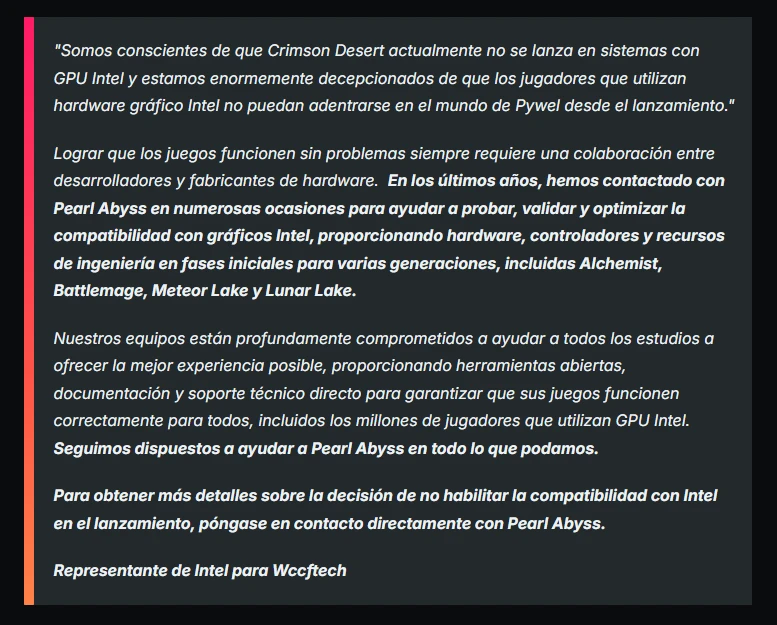 "Somos conscientes de que Crimson Desert actualmente no se lanza en sistemas con GPU Intel y estamos enormemente decepcionados de que los jugadores que utilizan hardware gráfico Intel no puedan adentrarse en el mundo de Pywel desde el lanzamiento."

Lograr que los juegos funcionen sin problemas siempre requiere una colaboración entre desarrolladores y fabricantes de hardware. En los últimos años, hemos contactado con Pearl Abyss en numerosas ocasiones para ayudar a probar, validar y optimizar la compatibilidad con gráficos Intel, proporcionando hardware, controladores y recursos de ingeniería en fases iniciales para varias generaciones, incluidas Alchemist, Battlemage, Meteor Lake y Lunar Lake.

Nuestros equipos están profundamente comprometidos a ayudar a todos los estudios a ofrecer la mejor experiencia posible, proporcionando herramientas abiertas, documentación y soporte técnico directo para garantizar que sus juegos funcionen correctamente para todos, incluidos los millones de jugadores que utilizan GPU Intel. Seguimos dispuestos a ayudar a Pearl Abyss en todo lo que podamos.

Para obtener más detalles sobre la decisión de no habilitar la compatibilidad con Intel en el lanzamiento, póngase en contacto directamente con Pearl Abyss.

Representante de Intel para Wccftech